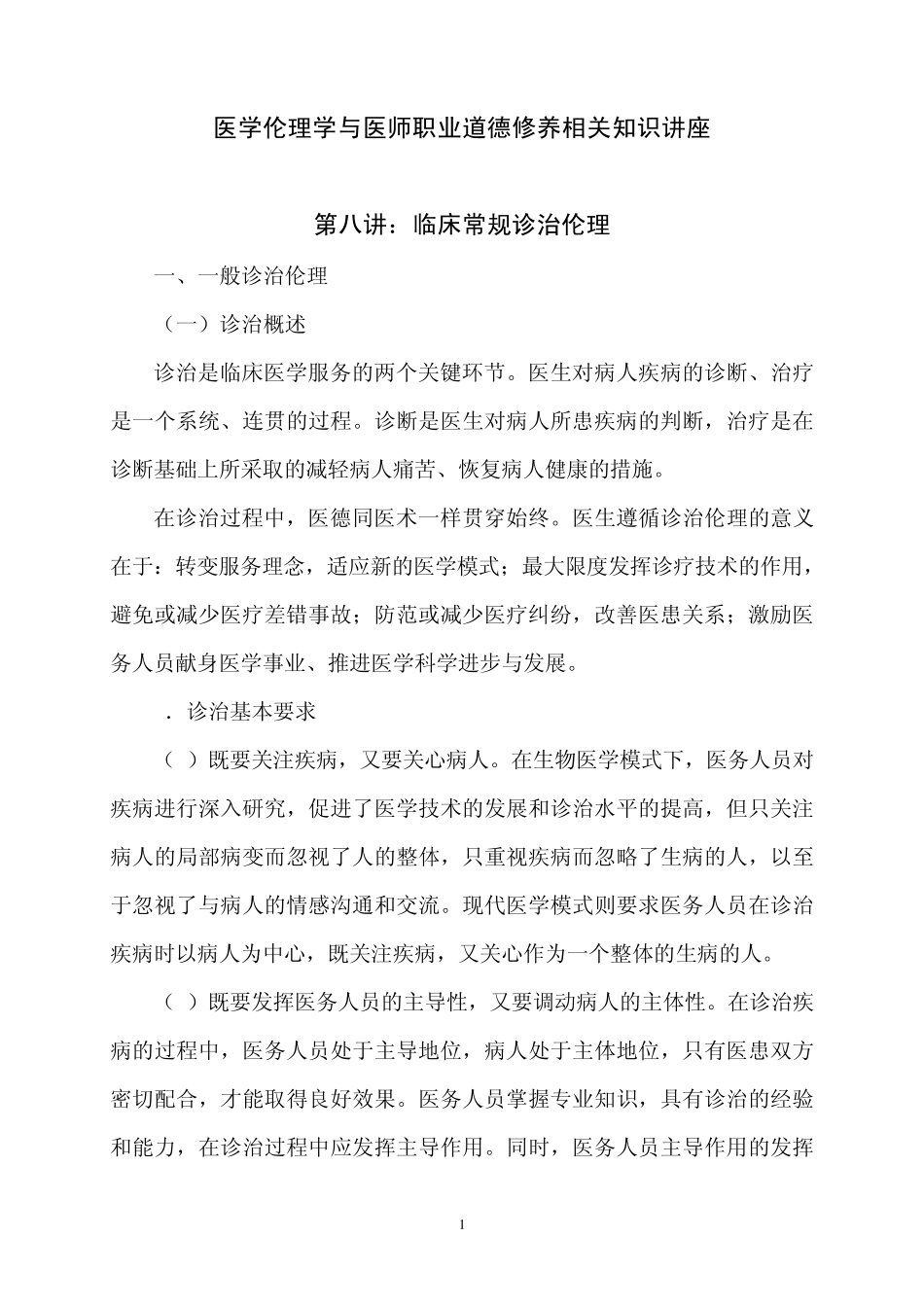 医学伦理学与医师职业道德修养相关知识讲座

第八讲：临床常规诊治伦理

一、一般诊治伦理

（一）诊治概述

诊治是临床医学服务的两个关键环节。医生对病人疾病的诊断、治疗是一个系统、连贯的过程。诊断是医生对病人所患疾病的判断，治疗是在诊断基础上所采取的减轻病人痛苦、恢复病人健康的措施。

在诊治过程中，医德同医术一样贯穿始终。医生遵循诊治伦理的意义在于：转变服务理念，适应新的医学模式；最大限度发挥诊疗技术的作用，避免或减少医疗差错事故；防范或减少医疗纠纷，改善医患关系；激励医务人员献身医学事业、推进医学科学进步与发展。

．诊治基本要求

（ ）既要关注疾病，又要关心病人。在生物医学模式下，医务人员对疾病进行深入研究，促进了医学技术的发展和诊治水平的提高，但只关注病人的局部病变而忽视了人的整体，只重视疾病而忽略了生病的人，以至于忽视了与病人的情感沟通和交流。现代医学模式则要求医务人员在诊治疾病时以病人为中心，既关注疾病，又关心作为一个整体的生病的人。

（ ）既要发挥医务人员的主导性，又要调动病人的主体性。在诊治疾病的过程中，医务人员处于主导地位，病人处于主体地位，只有医患双方密切配合，才能取得良好效果。医务人员掌握专业知识，具有诊治的经验和能力，在诊治过程中应发挥主导作用。同时，医务人员主导作用的发挥

1